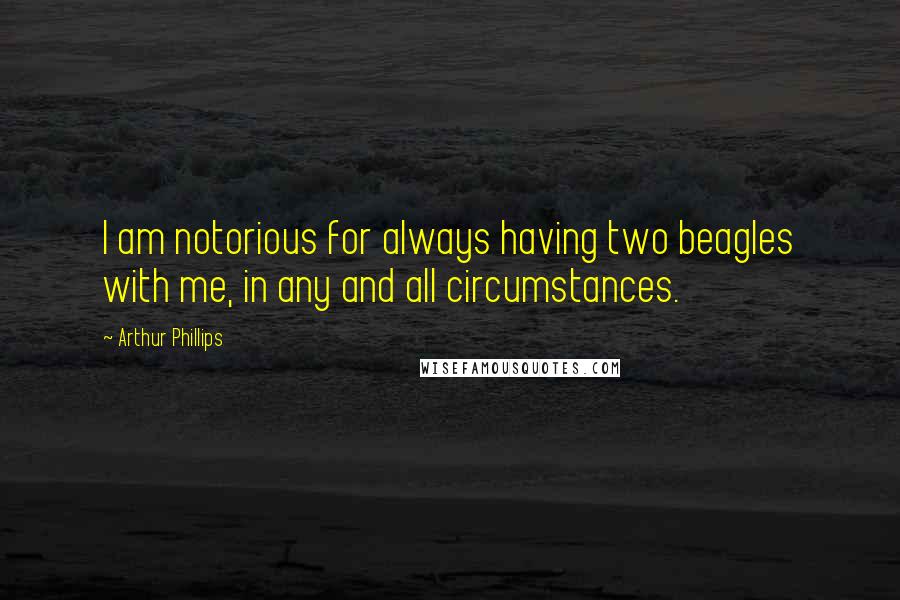 I am notorious for always having two beagles with me, in any and all circumstances.

~ Arthur Phillips

WISEFAMOUSQUOTES.COM